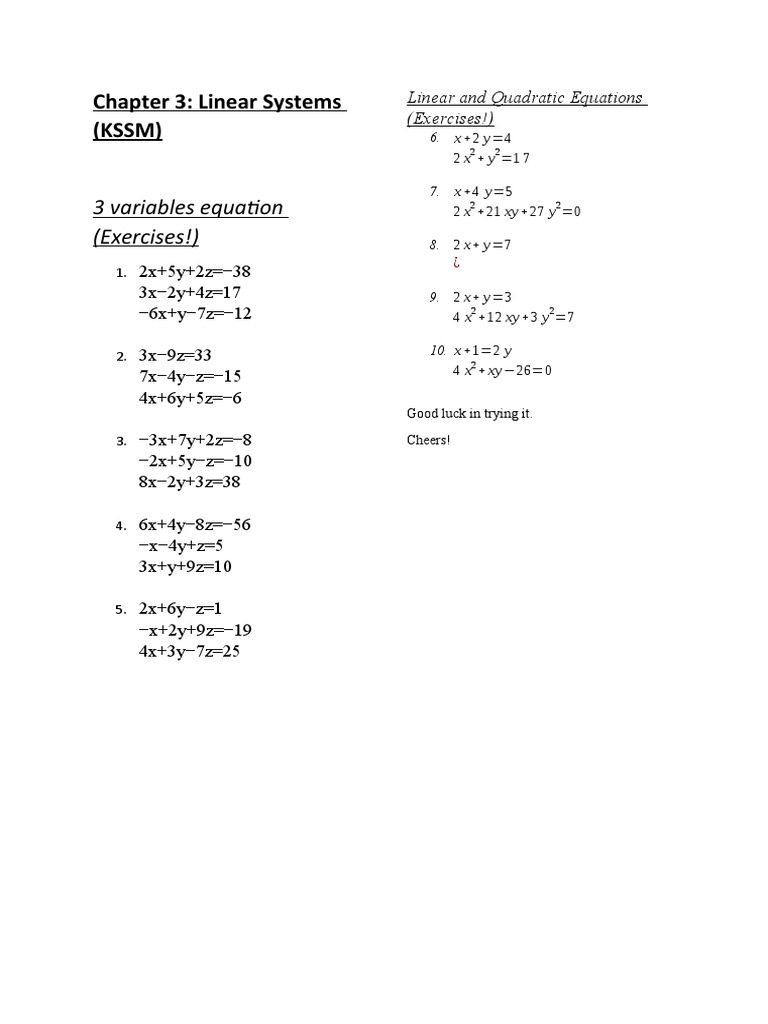 Chapter 3: Linear Systems (KSSM)

3 variables equation (Exercises!)

1. $2x+5y+2z=-38$
$3x-2y+4z=17$
$-6x+y-7z=-12$

2. $3x-9z=33$
$7x-4y-z=-15$
$4x+6y+5z=-6$

3. $-3x+7y+2z=-8$
$-2x+5y-z=-10$
$8x-2y+3z=38$

4. $6x+4y-8z=-56$
$-x-4y+z=5$
$3x+y+9z=10$

5. $2x+6y-z=1$
$-x+2y+9z=-19$
$4x+3y-7z=25$

Linear and Quadratic Equations (Exercises!)

6. $x+2y=4$
$2x^2+y^2=17$

7. $x+4y=5$
$2x^2+21xy+27y^2=0$

8. $2x+y=7$
¿

9. $2x+y=3$
$4x^2+12xy+3y^2=7$

10. $x+1=2y$
$4x^2+xy-26=0$

Good luck in trying it.

Cheers!